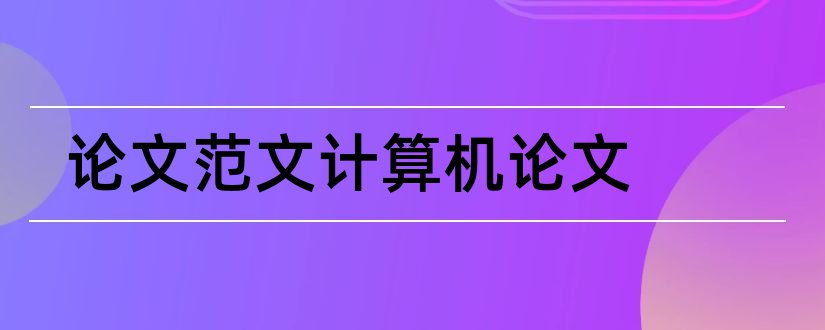 论文范文计算机论文